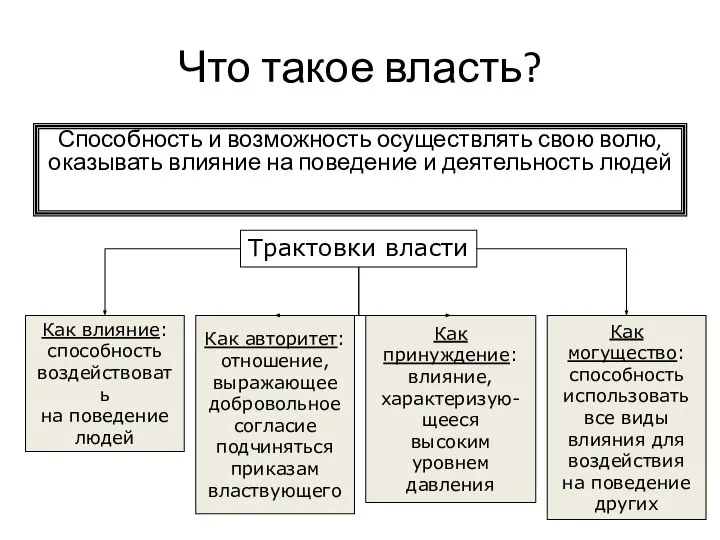 Что такое власть?

Способность и возможность осуществлять свою волю, оказывать влияние на поведение и деятельность людей

Трактовки власти

Как влияние: способность воздействовать на поведение людей

Как авторитет: отношение, выражающее добровольное согласие подчиняться приказам властвующего

Как принуждение: влияние, характеризующееся высоким уровнем давления

Как могущество: способность использовать все виды влияния для воздействия на поведение других